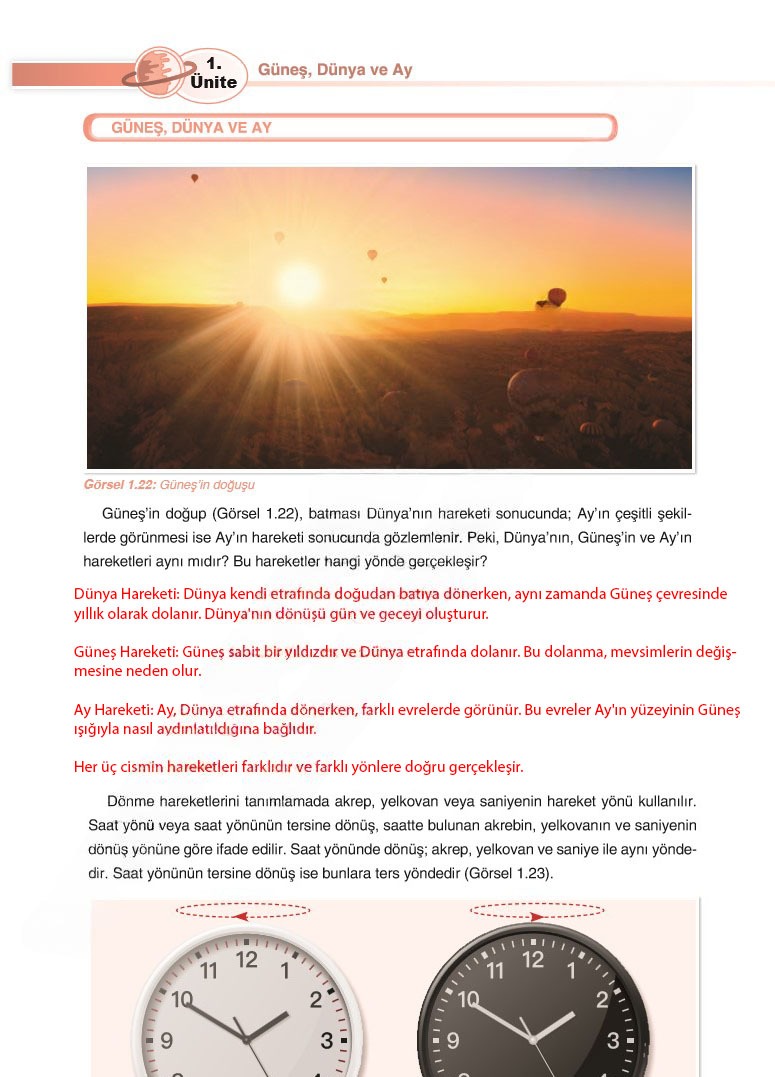 1. Ünite Güneş, Dünya ve Ay

GÜNEŞ, DÜNYA VE AY

Görsel 1.22: Güneş'in doğuşu

Güneş'in doğup (Görsel 1.22), batması Dünya'nın hareketi sonucunda; Ay'ın çeşitli şekillerde görünmesi ise Ay'ın hareketi sonucunda gözlemlenir. Peki, Dünya'nın, Güneş'in ve Ay'ın hareketleri aynı mıdır? Bu hareketler hangi yönde gerçekleşir?

Dünya Hareketi: Dünya kendi etrafında doğudan batıya dönerken, aynı zamanda Güneş çevresinde yıllık olarak dolanır. Dünya'nın dönüşü gün ve geceyi oluşturur.

Güneş Hareketi: Güneş sabit bir yıldızdır ve Dünya etrafında dolanır. Bu dolanma, mevsimlerin değişmesine neden olur.

Ay Hareketi: Ay, Dünya etrafında dönerken, farklı evrelerde görünür. Bu evreler Ay'ın yüzeyinin Güneş ışığıyla nasıl aydınlatıldığına bağlıdır.

Her üç cismin hareketleri farklıdır ve farklı yönlere doğru gerçekleşir.

Dönme hareketlerini tanımlamada akrep, yelkovan veya saniyenin hareket yönü kullanılır. Saat yönü veya saat yönünün tersine dönüş, saatte bulunan akrebin, yelkovanın ve saniyenin dönüş yönüne göre ifade edilir. Saat yönünde dönüş; akrep, yelkovan ve saniye ile aynı yöndedir. Saat yönünün tersine dönüş ise bunlara ters yöndedir (Görsel 1.23).

11 12 1 10 2 9 3

11 12 1 10 2 9 3